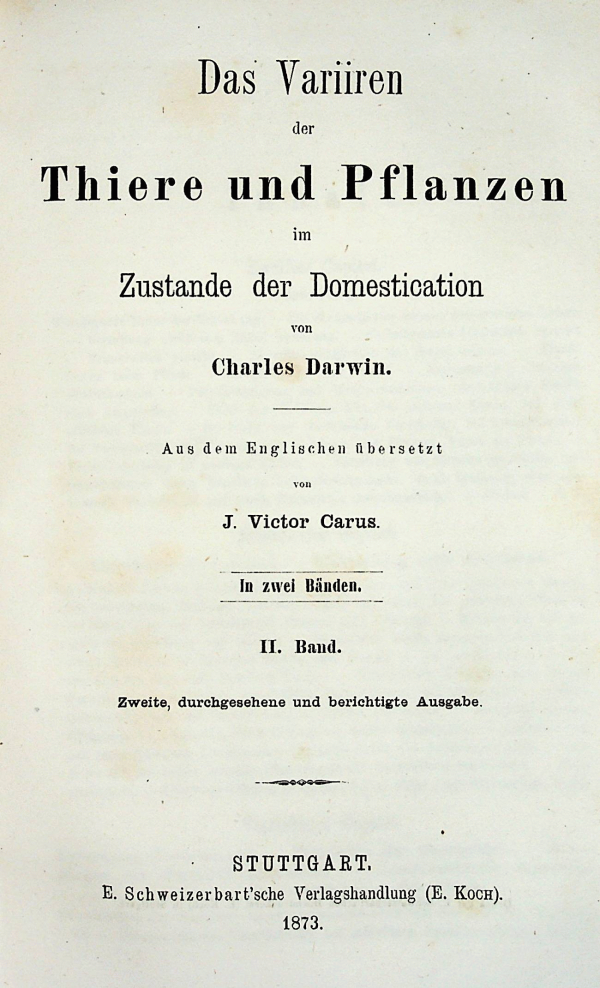 Das Variiren

der

Thiere und Pflanzen

im

Zustande der Domestication

von

Charles Darwin.

Aus dem Englischen übersetzt

von

J. Victor Carus.

In zwei Bänden.

II. Band.

Zweite, durchgesehene und berichtigte Ausgabe.

STUTTGART.

E. Schweizerbart'sche Verlagshandlung (E. Koch).

1873.